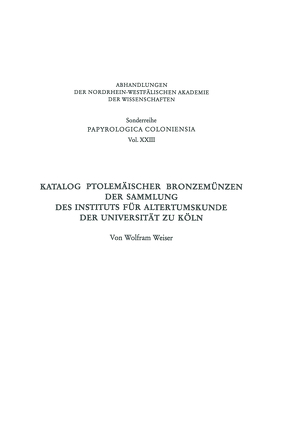 ABHANDLUNGEN
DER NORDRHEIN-WESTFÄLISCHEN AKADEMIE
DER WISSENSCHAFTEN

Sonderreihe
PAPYROLOGICA COLONIENSIA
Vol. XXIII

KATALOG PTOLEMÄISCHER BRONZEMÜNZEN
DER SAMMLUNG
DES INSTITUTS FÜR ALTERTUMSKUNDE
DER UNIVERSITÄT ZU KÖLN

Von Wolfram Weiser